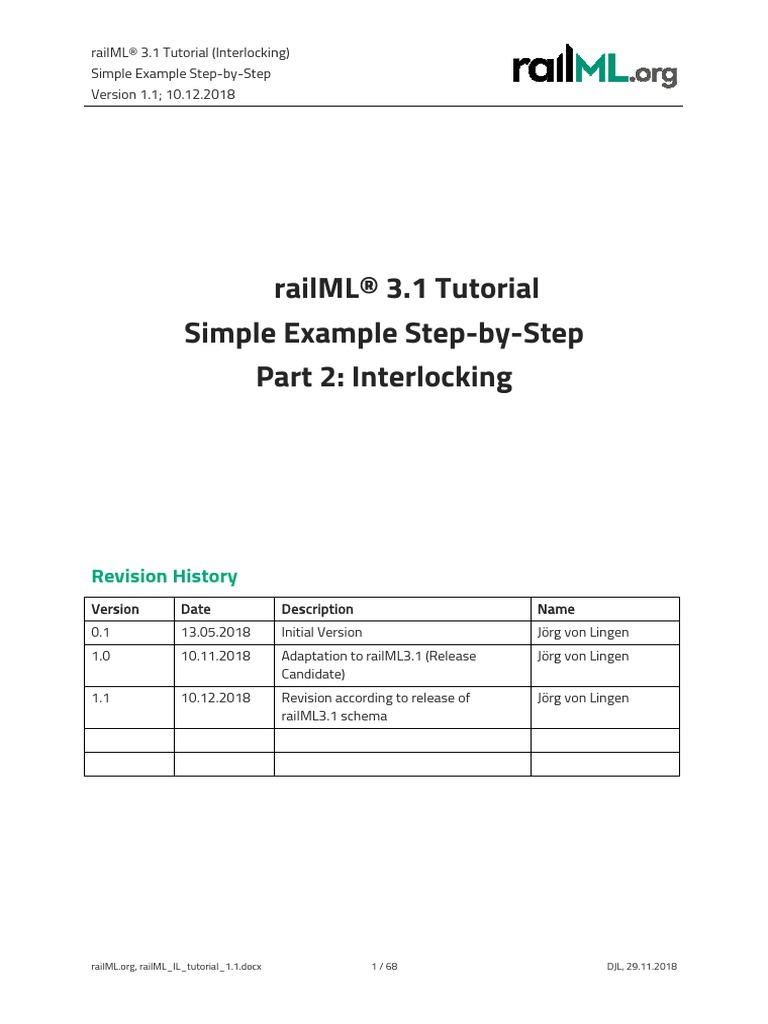 railML® 3.1 Tutorial (Interlocking)
Simple Example Step-by-Step
Version 1.1; 10.12.2018

railML.org

railML® 3.1 Tutorial
Simple Example Step-by-Step
Part 2: Interlocking

Revision History

| Version | Date | Description | Name |
|---|---|---|---|
| 0.1 | 13.05.2018 | Initial Version | Jörg von Lingen |
| 1.0 | 10.11.2018 | Adaptation to railML3.1 (Release Candidate) | Jörg von Lingen |
| 1.1 | 10.12.2018 | Revision according to release of railML3.1 schema | Jörg von Lingen |
| | | | |
| | | | |

railML.org, railML_IL_tutorial_1.1.docx 1 / 68 DJL, 29.11.2018